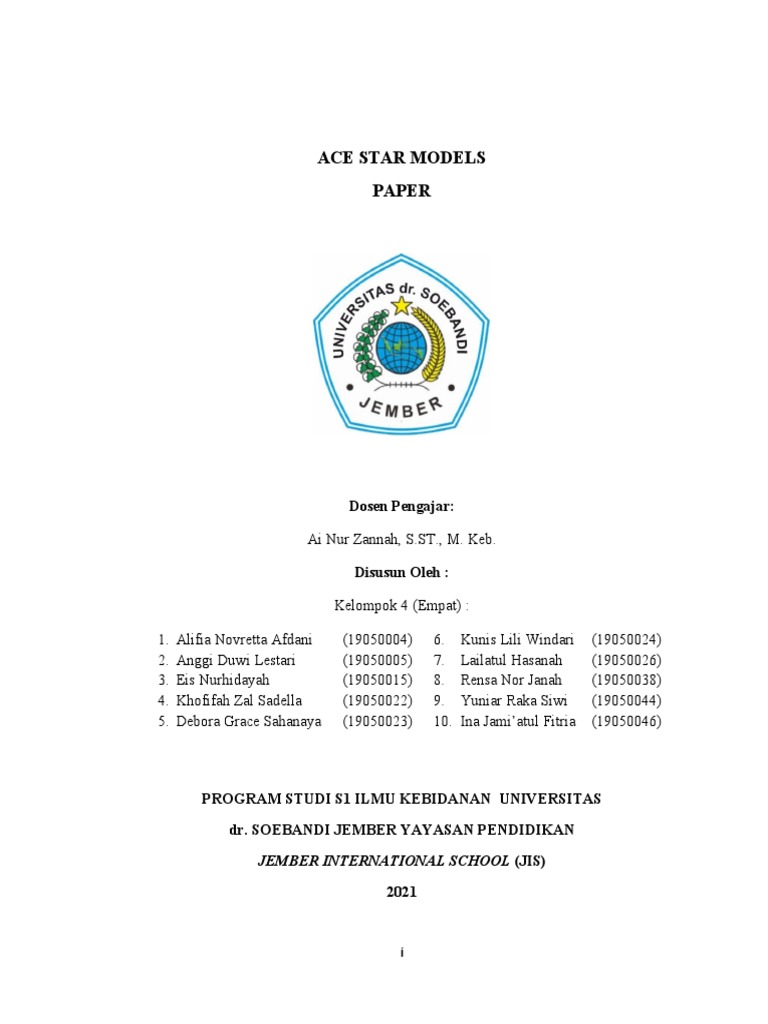 ACE STAR MODELS

PAPER

UNIVERSITAS dr. SOEBANDI

JEMBER

Dosen Pengajar:

Ai Nur Zannah, S.ST., M. Keb.

Disusun Oleh :

Kelompok 4 (Empat) :

1. Alifia Novretta Afdani (19050004)
2. Anggi Duwi Lestari (19050005)
3. Eis Nurhidayah (19050015)
4. Khofifah Zal Sadella (19050022)
5. Debora Grace Sahanaya (19050023)

6. Kunis Lili Windari (19050024)
7. Lailatul Hasanah (19050026)
8. Rensa Nor Janah (19050038)
9. Yuniar Raka Siwi (19050044)
10. Ina Jami'atul Fitria (19050046)

PROGRAM STUDI S1 ILMU KEBIDANAN UNIVERSITAS

dr. SOEBANDI JEMBER YAYASAN PENDIDIKAN

JEMBER INTERNATIONAL SCHOOL (JIS)

2021

i